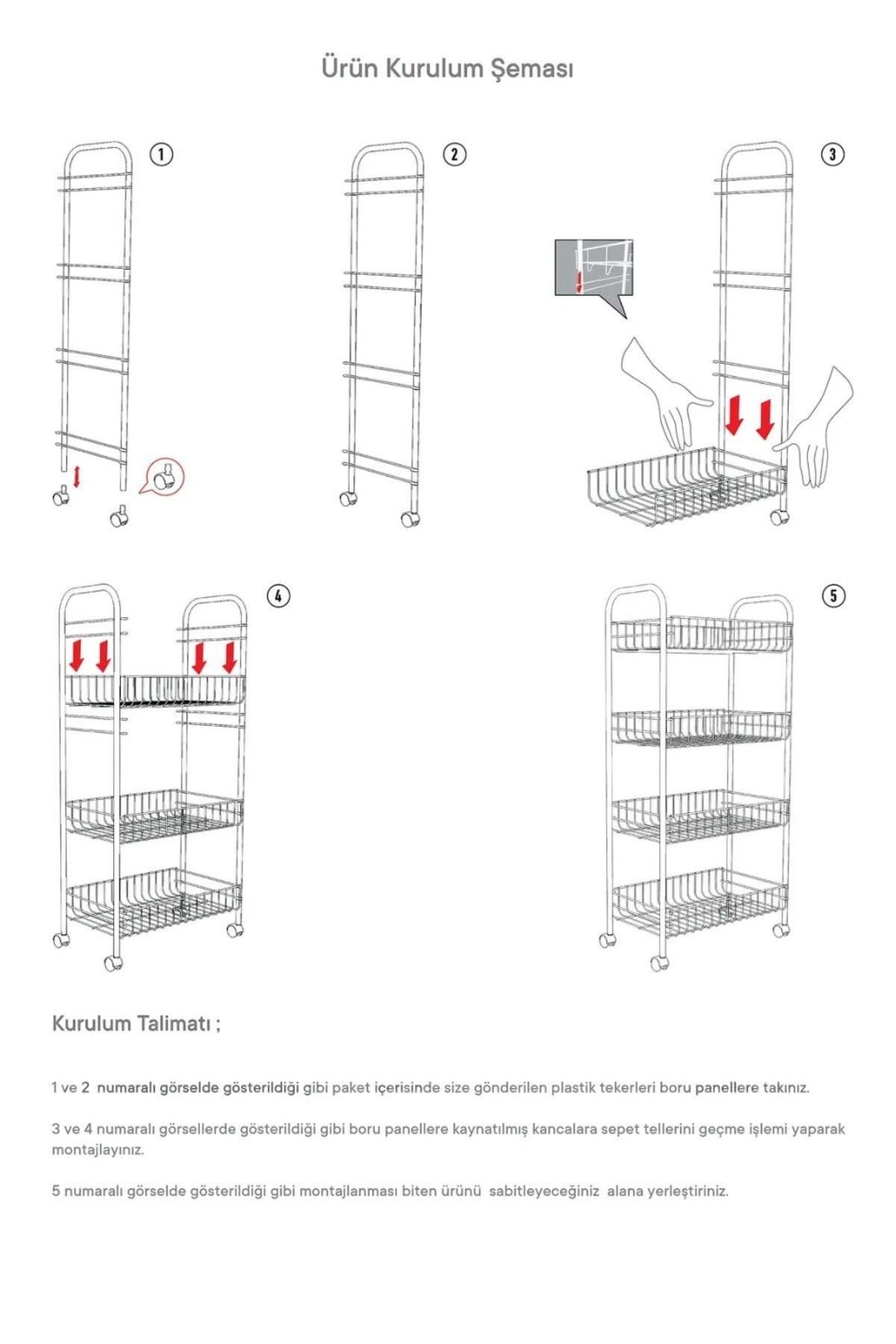 Ürün Kurulum Şeması

1

2

3

4

5

Kurulum Talimatı ;

1 ve 2 numaralı görselde gösterildiği gibi paket içerisinde size gönderilen plastik tekerleri boru panellere takınız.

3 ve 4 numaralı görsellerde gösterildiği gibi boru panellere kaynatılmış kancalara sepet tellerini geçme işlemi yaparak montajlayınız.

5 numaralı görselde gösterildiği gibi montajlanması biten ürünü sabitleyeceğiniz alana yerleştiriniz.